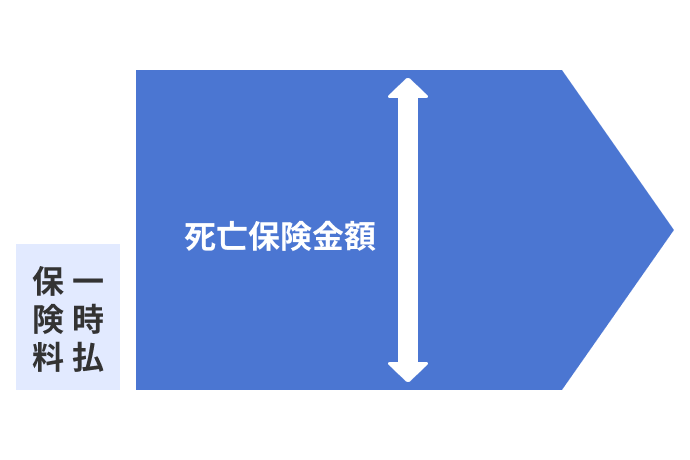 一時払保険料

死亡保険金額